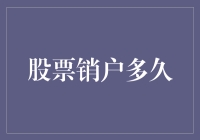 股票销户多久